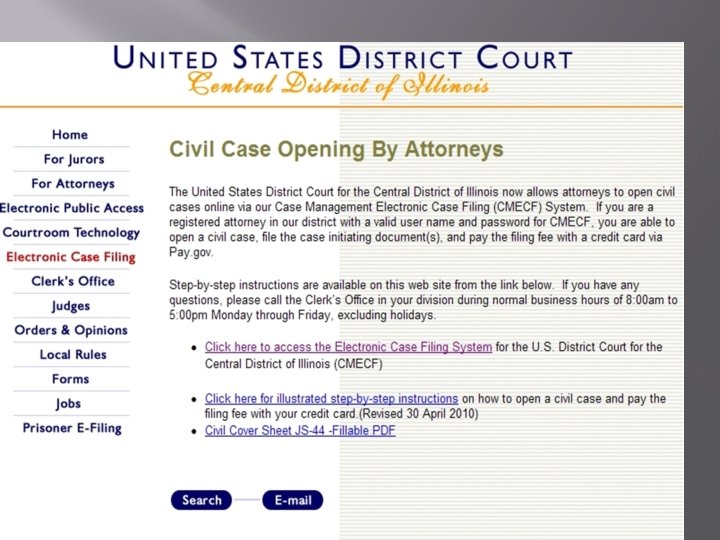 UNITED STATES DISTRICT COURT
Central District of Illinois

Home
For Jurors
For Attorneys
Electronic Public Access
Courtroom Technology
Electronic Case Filing
Clerk's Office
Judges
Orders & Opinions
Local Rules
Forms
Jobs
Prisoner E-Filing

Civil Case Opening By Attorneys

The United States District Court for the Central District of Illinois now allows attorneys to open civil cases online via our Case Management Electronic Case Filing (CMECF) System. If you are a registered attorney in our district with a valid user name and password for CMECF, you are able to open a civil case, file the case initiating document(s), and pay the filing fee with a credit card via Pay.gov.

Step-by-step instructions are available on this web site from the link below. If you have any questions, please call the Clerk's Office in your division during normal business hours of 8:00am to 5:00pm Monday through Friday, excluding holidays.

• Click here to access the Electronic Case Filing System for the U.S. District Court for the Central District of Illinois (CMECF)

• Click here for illustrated step-by-step instructions on how to open a civil case and pay the filing fee with your credit card.(Revised 30 April 2010)
• Civil Cover Sheet JS-44 -Fillable PDF

Search
E-mail